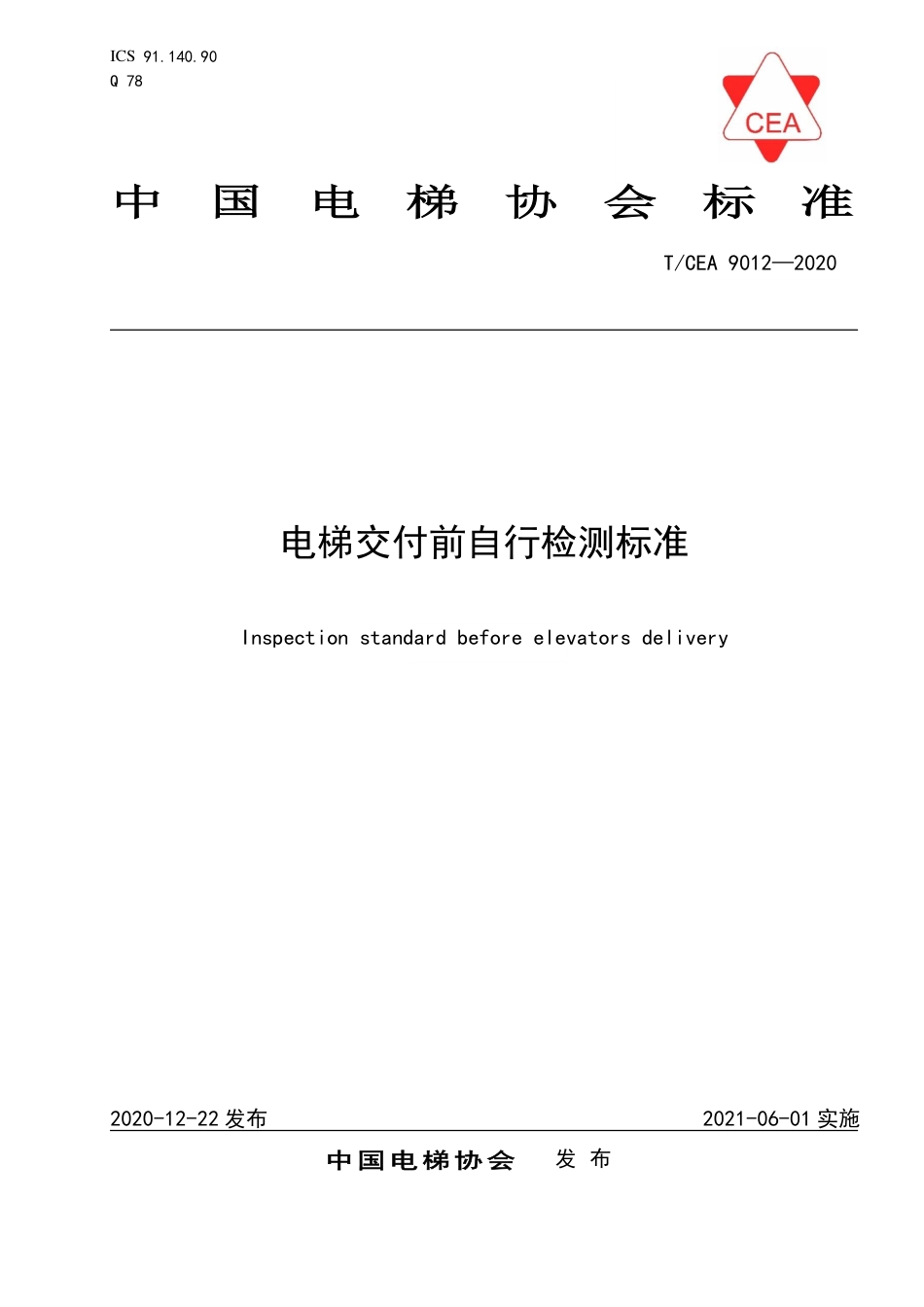 ICS 91.140.90
Q 78

CEA

中国电梯协会标准

T/CEA 9012—2020

电梯交付前自行检测标准

Inspection standard before elevators delivery

2020-12-22 发布

2021-06-01 实施

中国电梯协会 发布